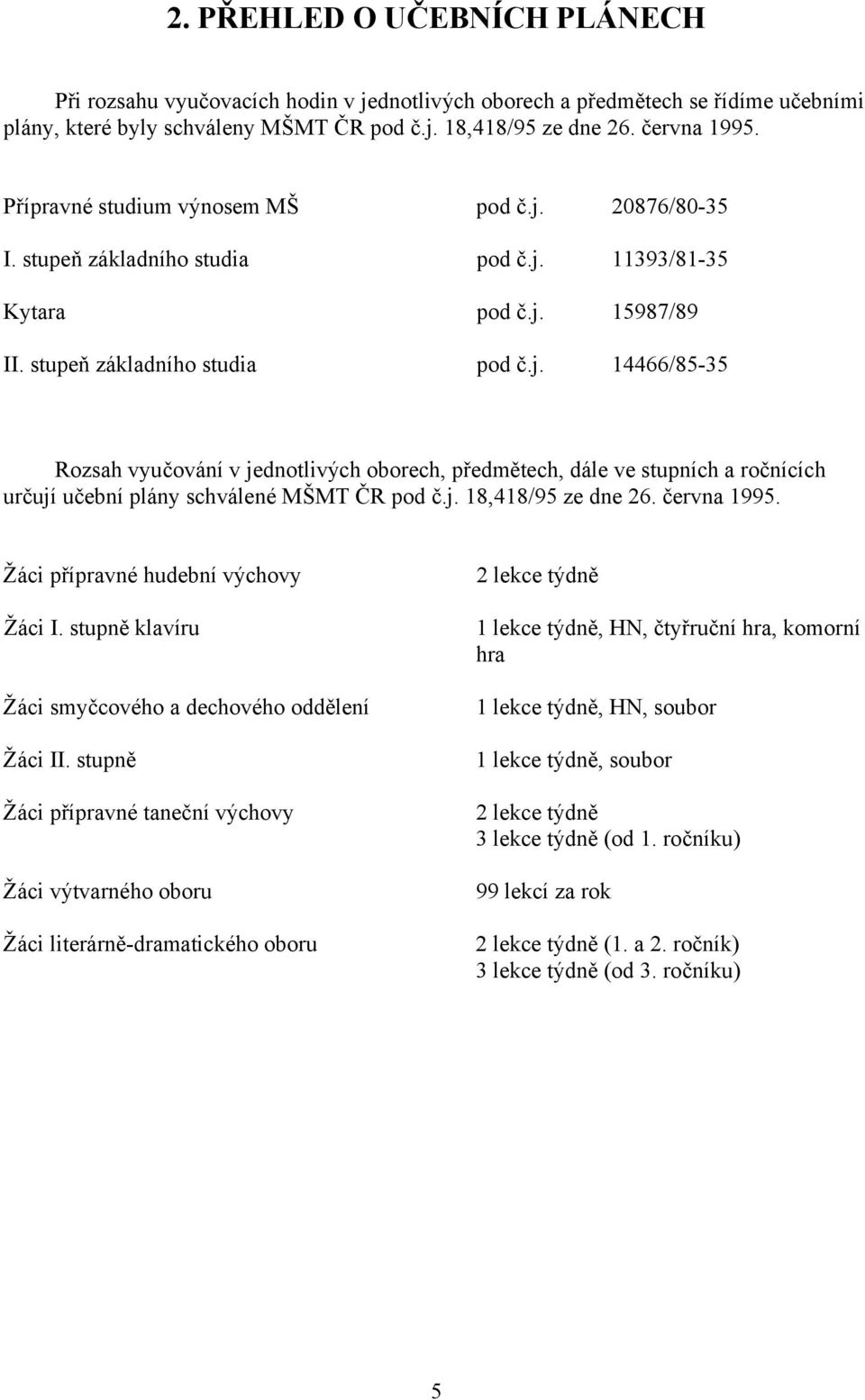 2. PŘEHLED O UČEBNÍCH PLÁNECH

Při rozsahu vyučovacích hodin v jednotlivých oborech a předmětech se řídíme učebními plány, které byly schváleny MŠMT ČR pod č.j. 18,418/95 ze dne 26. června 1995.

Přípravné studium výnosem MŠ pod č.j. 20876/80-35

I. stupeň základního studia pod č.j. 11393/81-35

Kytara pod č.j. 15987/89

II. stupeň základního studia pod č.j. 14466/85-35

Rozsah vyučování v jednotlivých oborech, předmětech, dále ve stupních a ročnících určují učební plány schválené MŠMT ČR pod č.j. 18,418/95 ze dne 26. června 1995.

Žáci přípravné hudební výchovy 2 lekce týdně

Žáci I. stupně klavíru 1 lekce týdně, HN, čtyřruční hra, komorní hra

Žáci smyčcového a dechového oddělení 1 lekce týdně, HN, soubor

Žáci II. stupně 1 lekce týdně, soubor

Žáci přípravné taneční výchovy 2 lekce týdně
3 lekce týdně (od 1. ročníku)

Žáci výtvarného oboru 99 lekcí za rok

Žáci literárně-dramatického oboru 2 lekce týdně (1. a 2. ročník)
3 lekce týdně (od 3. ročníku)

5